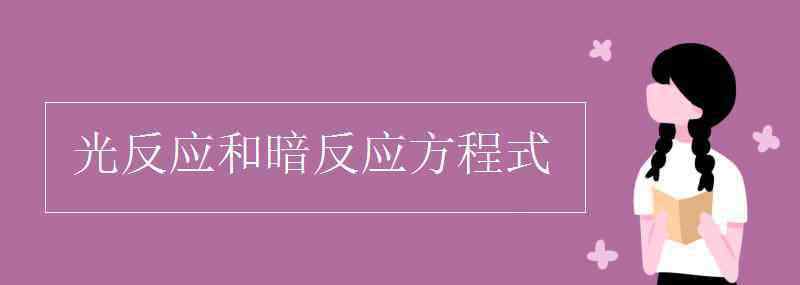 光反应和暗反应方程式